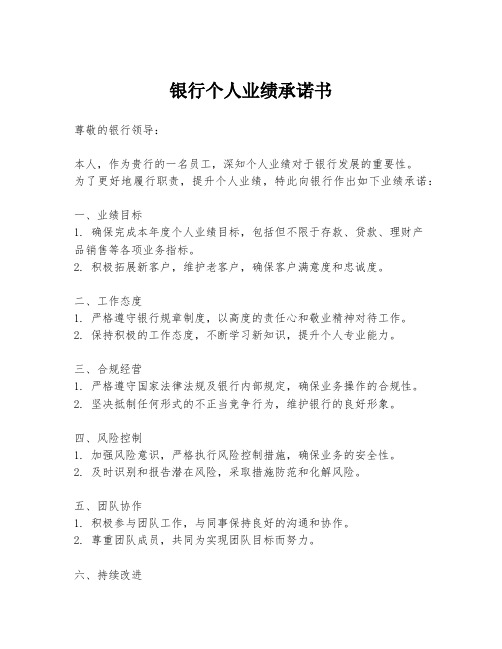 银行个人业绩承诺书

尊敬的银行领导：

本人，作为贵行的一名员工，深知个人业绩对于银行发展的重要性。为了更好地履行职责，提升个人业绩，特此向银行作出如下业绩承诺：

一、业绩目标
1. 确保完成本年度个人业绩目标，包括但不限于存款、贷款、理财产品销售等各项业务指标。
2. 积极拓展新客户，维护老客户，确保客户满意度和忠诚度。

二、工作态度
1. 严格遵守银行规章制度，以高度的责任心和敬业精神对待工作。
2. 保持积极的工作态度，不断学习新知识，提升个人专业能力。

三、合规经营
1. 严格遵守国家法律法规及银行内部规定，确保业务操作的合规性。
2. 坚决抵制任何形式的不正当竞争行为，维护银行的良好形象。

四、风险控制
1. 加强风险意识，严格执行风险控制措施，确保业务的安全性。
2. 及时识别和报告潜在风险，采取措施防范和化解风险。

五、团队协作
1. 积极参与团队工作，与同事保持良好的沟通和协作。
2. 尊重团队成员，共同为实现团队目标而努力。

六、持续改进